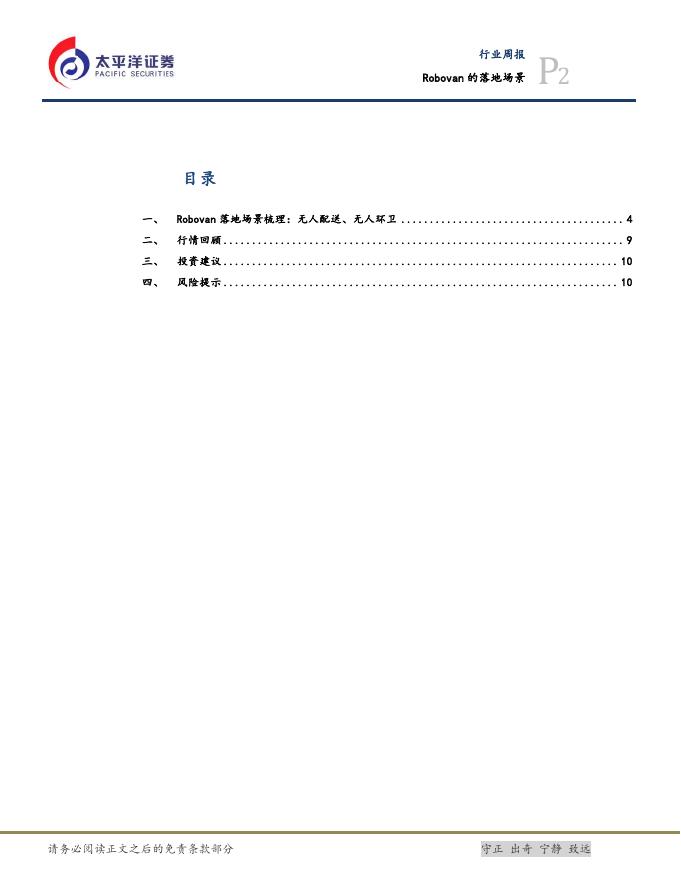 太平洋证券
PACIFIC SECURITIES

行业周报
Robovan的落地场景
P2

目录

一、 Robovan落地场景梳理：无人配送、无人环卫 4
二、 行情回顾 9
三、 投资建议 10
四、 风险提示 10

请务必阅读正文之后的免责条款部分

守正 出奇 宁静 致远